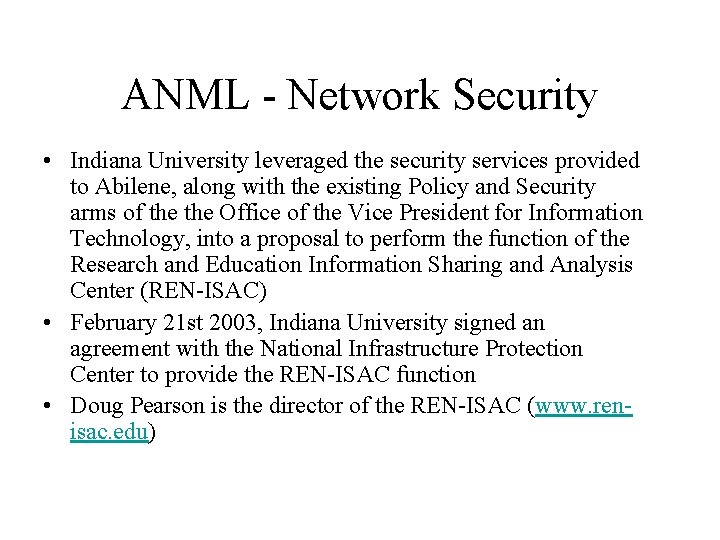 ANML - Network Security

• Indiana University leveraged the security services provided to Abilene, along with the existing Policy and Security arms of the the Office of the Vice President for Information Technology, into a proposal to perform the function of the Research and Education Information Sharing and Analysis Center (REN-ISAC)
• February 21st 2003, Indiana University signed an agreement with the National Infrastructure Protection Center to provide the REN-ISAC function
• Doug Pearson is the director of the REN-ISAC (www.ren-isac.edu)